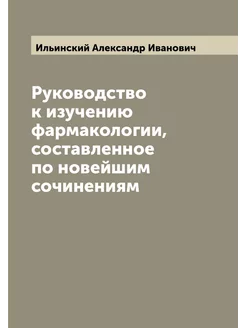 Ильинский Александр Иванович

Руководство к изучению фармакологии, составленное по новейшим сочинениям